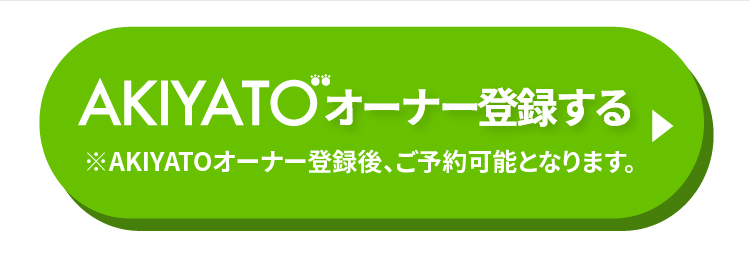 AKIYATOオーナー登録する

※AKIYATOオーナー登録後、ご予約可能となります。